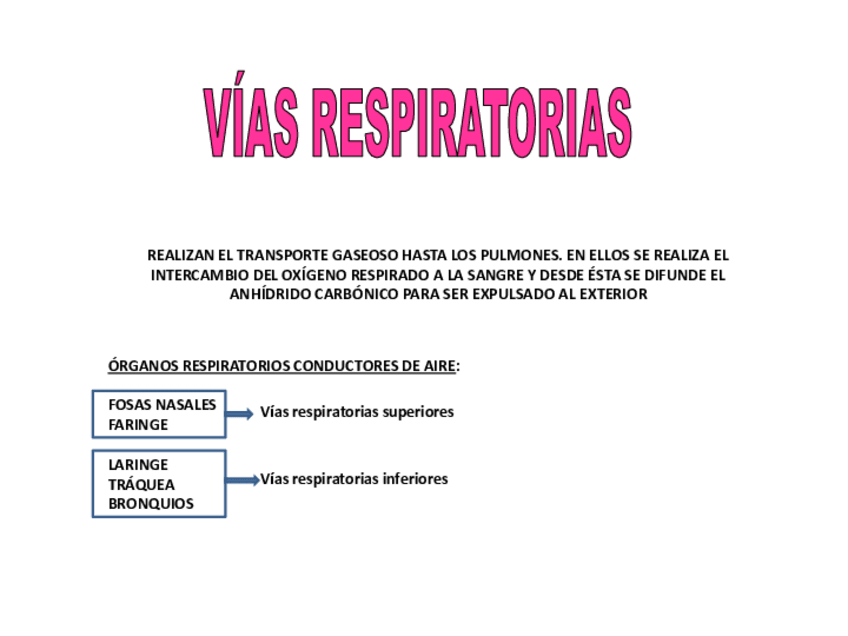 VÍAS RESPIRATORIAS

REALIZAN EL TRANSPORTE GASEOSO HASTA LOS PULMONES. EN ELLOS SE REALIZA EL INTERCAMBIO DEL OXÍGENO RESPIRADO A LA SANGRE Y DESDE ÉSTA SE DIFUNDE EL ANHÍDRIDO CARBÓNICO PARA SER EXPULSADO AL EXTERIOR

ÓRGANOS RESPIRATORIOS CONDUCTORES DE AIRE:

FOSAS NASALES
FARINGE

Vías respiratorias superiores

LARINGE
TRÁQUEA
BRONQUIOS

Vías respiratorias inferiores